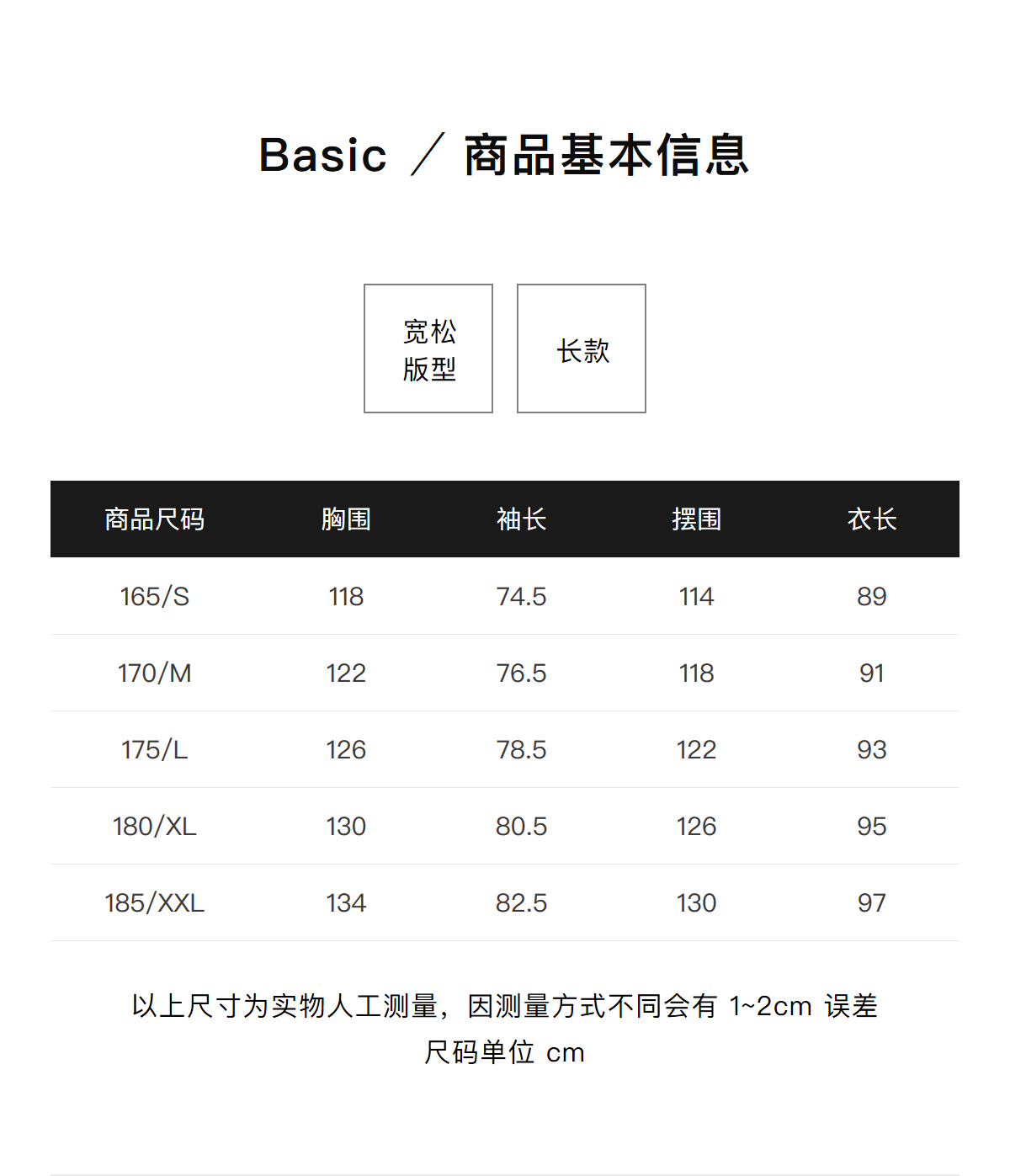 Basic ／ 商品基本信息

宽松
版型

长款

| 商品尺码 | 胸围 | 袖长 | 摆围 | 衣长 |
|---|---|---|---|---|
| 165/S | 118 | 74.5 | 114 | 89 |
| 170/M | 122 | 76.5 | 118 | 91 |
| 175/L | 126 | 78.5 | 122 | 93 |
| 180/XL | 130 | 80.5 | 126 | 95 |
| 185/XXL | 134 | 82.5 | 130 | 97 |

以上尺寸为实物人工测量，因测量方式不同会有1~2cm误差
尺码单位cm